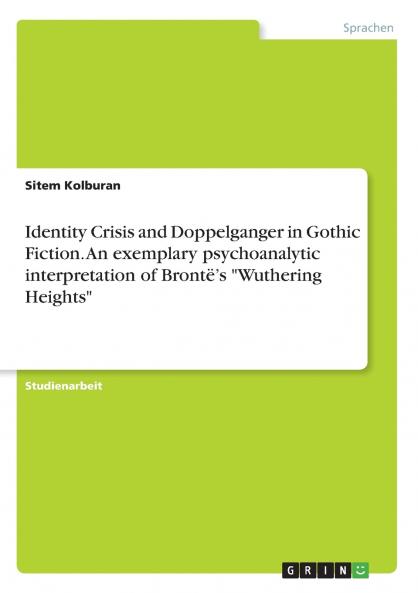 Sprachen

Sitem Kolburan

Identity Crisis and Doppelganger in Gothic Fiction. An exemplary psychoanalytic interpretation of Brontë's "Wuthering Heights"

Studienarbeit

GRIN